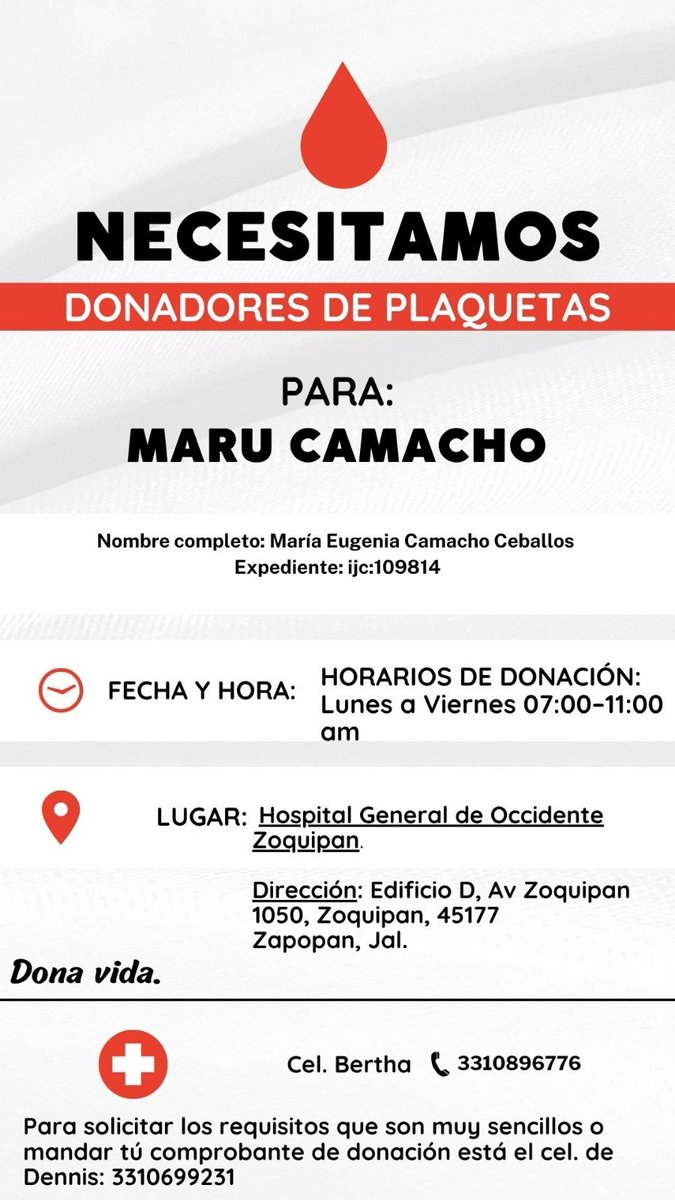 NECESITAMOS

DONADORES DE PLAQUETAS

PARA:
MARU CAMACHO

Nombre completo: María Eugenia Camacho Ceballos
Expediente: ijc:109814

FECHA Y HORA:

HORARIOS DE DONACIÓN:
Lunes a Viernes 07:00-11:00 am

LUGAR: Hospital General de Occidente Zoquipan.

Dirección: Edificio D, Av Zoquipan 1050, Zoquipan, 45177 Zapopan, Jal.

Dona vida.

Cel. Bertha 3310896776

Para solicitar los requisitos que son muy sencillos o mandar tú comprobante de donación está el cel. de Dennis: 3310699231